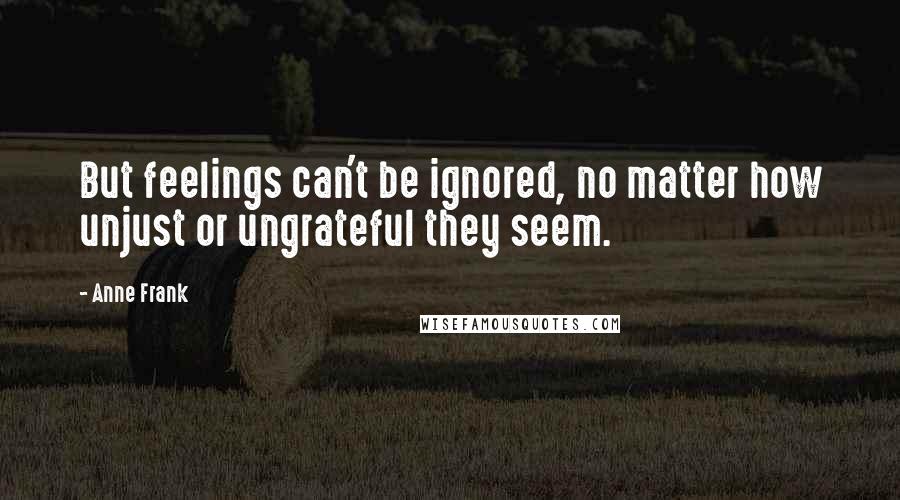 But feelings can't be ignored, no matter how unjust or ungrateful they seem.

- Anne Frank

WISEFAMOUSQUOTES.COM